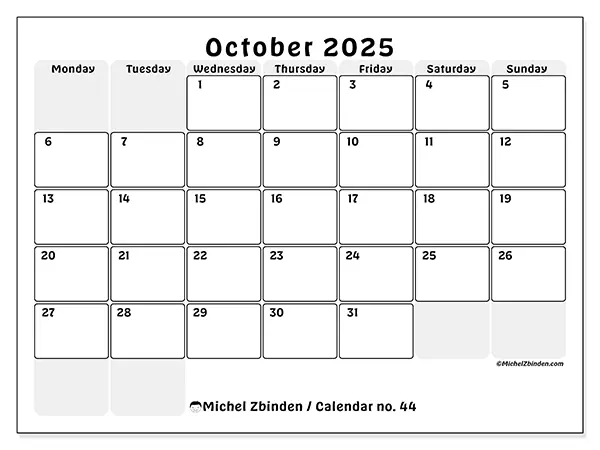 October 2025

| Monday | Tuesday | Wednesday | Thursday | Friday | Saturday | Sunday |
|---|---|---|---|---|---|---|
| | | 1 | 2 | 3 | 4 | 5 |
| 6 | 7 | 8 | 9 | 10 | 11 | 12 |
| 13 | 14 | 15 | 16 | 17 | 18 | 19 |
| 20 | 21 | 22 | 23 | 24 | 25 | 26 |
| 27 | 28 | 29 | 30 | 31 | | |

©MichelZbinden.com

Michel Zbinden / Calendar no. 44